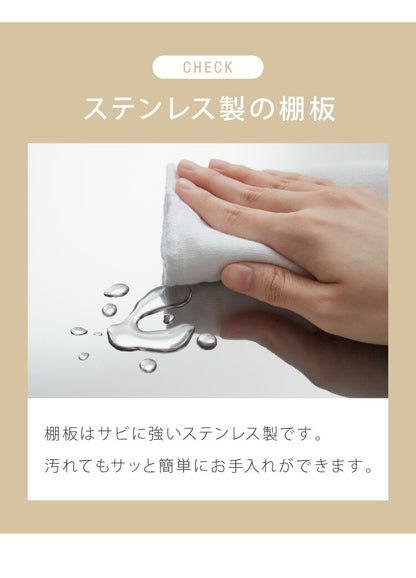 CHECK

ステンレス製の棚板

棚板はサビに強いステンレス製です。
汚れてもサッと簡単にお手入れができます。